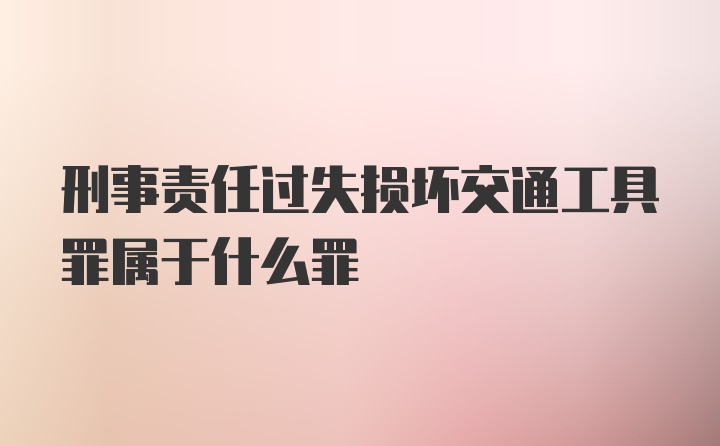 刑事责任过失损坏交通工具罪属于什么罪